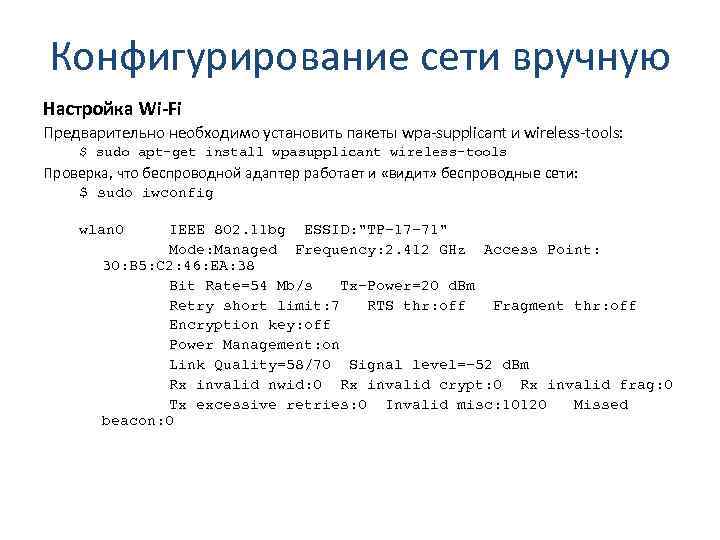 Конфигурирование сети вручную

Настройка Wi-Fi

Предварительно необходимо установить пакеты wpa-supplicant и wireless-tools:

$ sudo apt-get install wpasupplicant wireless-tools

Проверка, что беспроводной адаптер работает и «видит» беспроводные сети:

$ sudo iwconfig

wlan0     IEEE 802.11bg  ESSID:"TP-17-71"
          Mode:Managed  Frequency:2.412 GHz  Access Point: 30:B5:C2:46:EA:38
          Bit Rate=54 Mb/s   Tx-Power=20 dBm
          Retry short limit:7   RTS thr:off   Fragment thr:off
          Encryption key:off
          Power Management:on
          Link Quality=58/70  Signal level=-52 dBm
          Rx invalid nwid:0  Rx invalid crypt:0  Rx invalid frag:0
          Tx excessive retries:0  Invalid misc:10120   Missed beacon:0